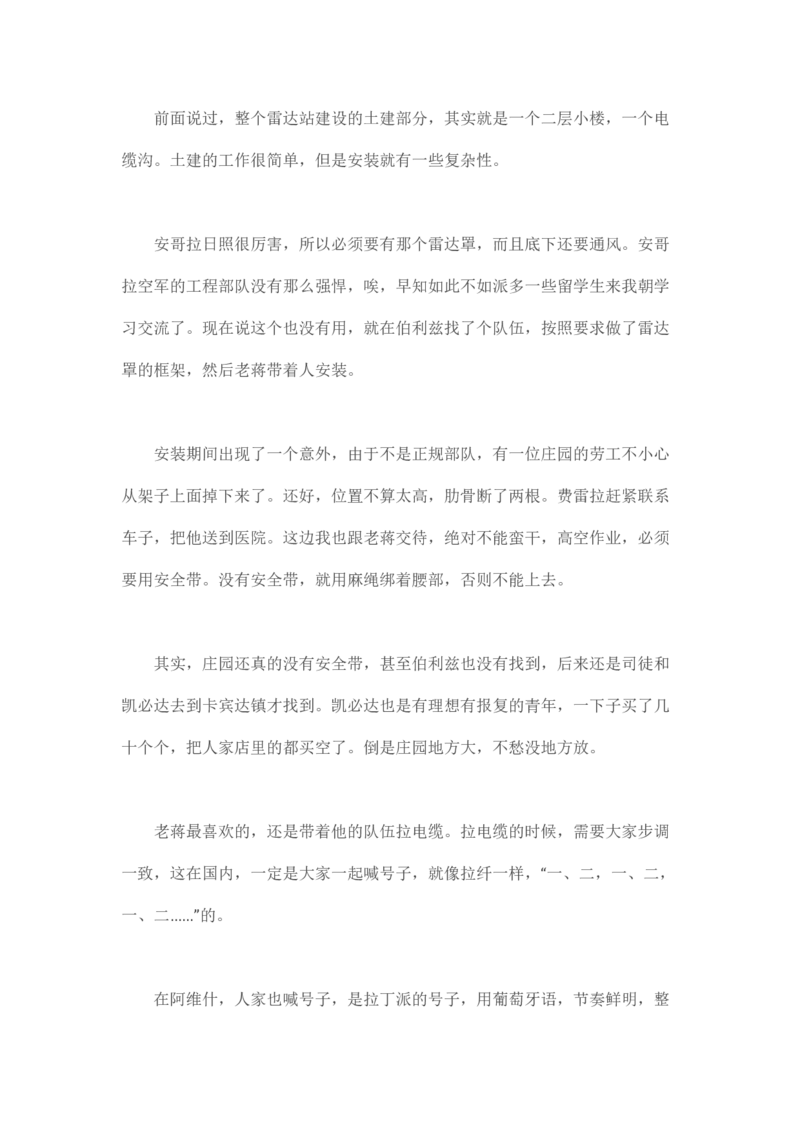 前面说过，整个雷达站建设的土建部分，其实就是一个二层小楼，一个电缆沟。土建的工作很简单，但是安装就有一些复杂性。

安哥拉日照很厉害，所以必须要有那个雷达罩，而且底下还要通风。安哥拉空军的工程部队没有那么强悍，唉，早知如此不如派多一些留学生来我朝学习交流了。现在说这个也没有用，就在伯利兹找了个队伍，按照要求做了雷达罩的框架，然后老蒋带着人安装。

安装期间出现了一个意外，由于不是正规部队，有一位庄园的劳工不小心从架子上面掉下来了。还好，位置不算太高，肋骨断了两根。费雷拉赶紧联系车子，把他送到医院。这边我也跟老蒋交待，绝对不能蛮干，高空作业，必须要用安全带。没有安全带，就用麻绳绑着腰部，否则不能上去。

其实，庄园还真的没有安全带，甚至伯利兹也没有找到，后来还是司徒和凯必达去到卡宾达镇才找到。凯必达也是有理想有报复的青年，一下子买了几十个个，把人家店里的都买空了。倒是庄园地方大，不愁没地方放。

老蒋最喜欢的，还是带着他的队伍拉电缆。拉电缆的时候，需要大家步调一致，这在国内，一定是大家一起喊号子，就像拉纤一样，“一、二，一、二，一、二......”的。

在阿维什，人家也喊号子，是拉丁派的号子，用葡萄牙语，节奏鲜明，整